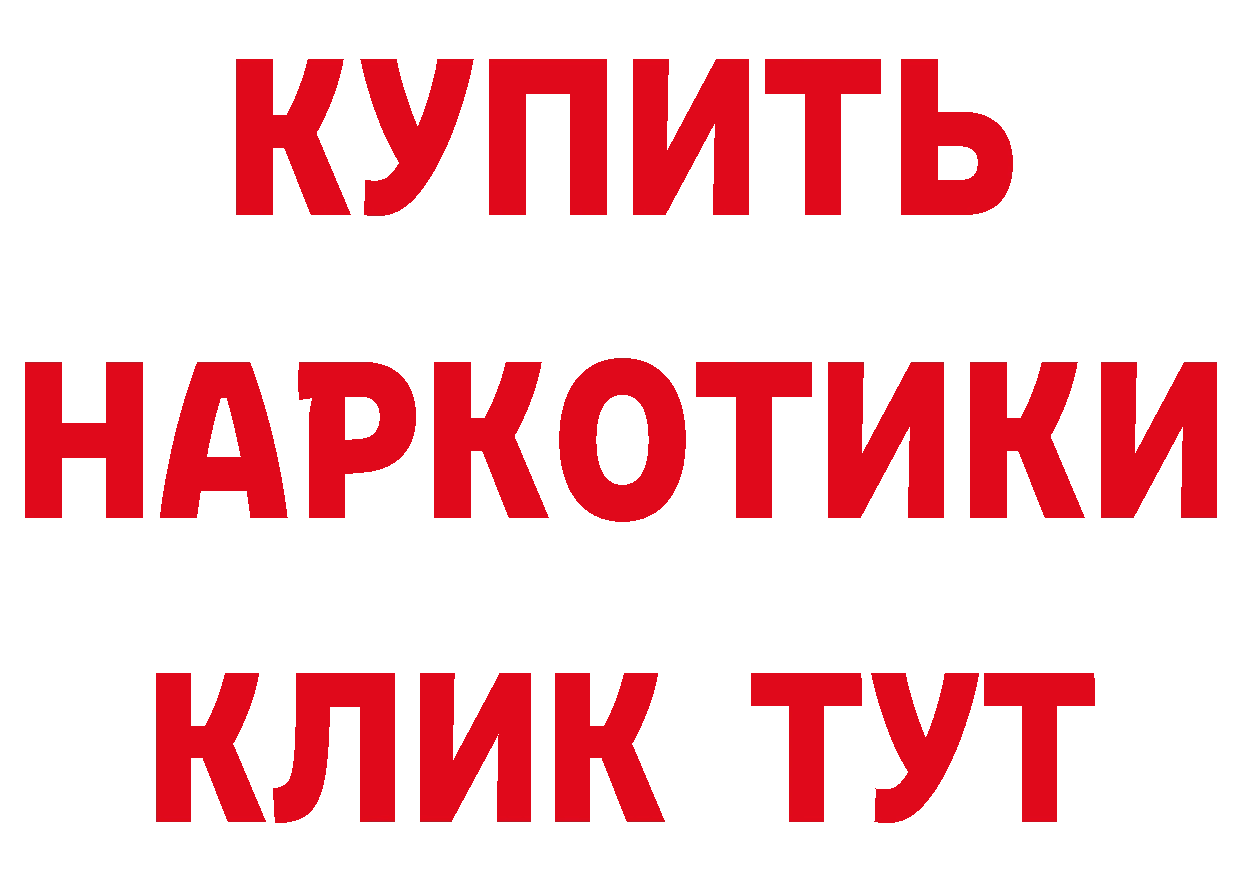 КУПИТЬ НАРКОТИКИ КЛИК ТУТ